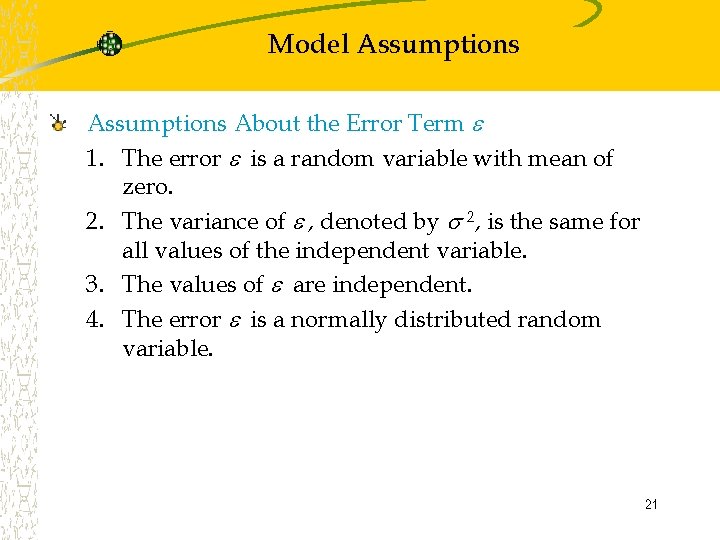 Model Assumptions

Assumptions About the Error Term $\varepsilon$

1. The error $\varepsilon$ is a random variable with mean of zero.
2. The variance of $\varepsilon$, denoted by $\sigma^2$, is the same for all values of the independent variable.
3. The values of $\varepsilon$ are independent.
4. The error $\varepsilon$ is a normally distributed random variable.

21